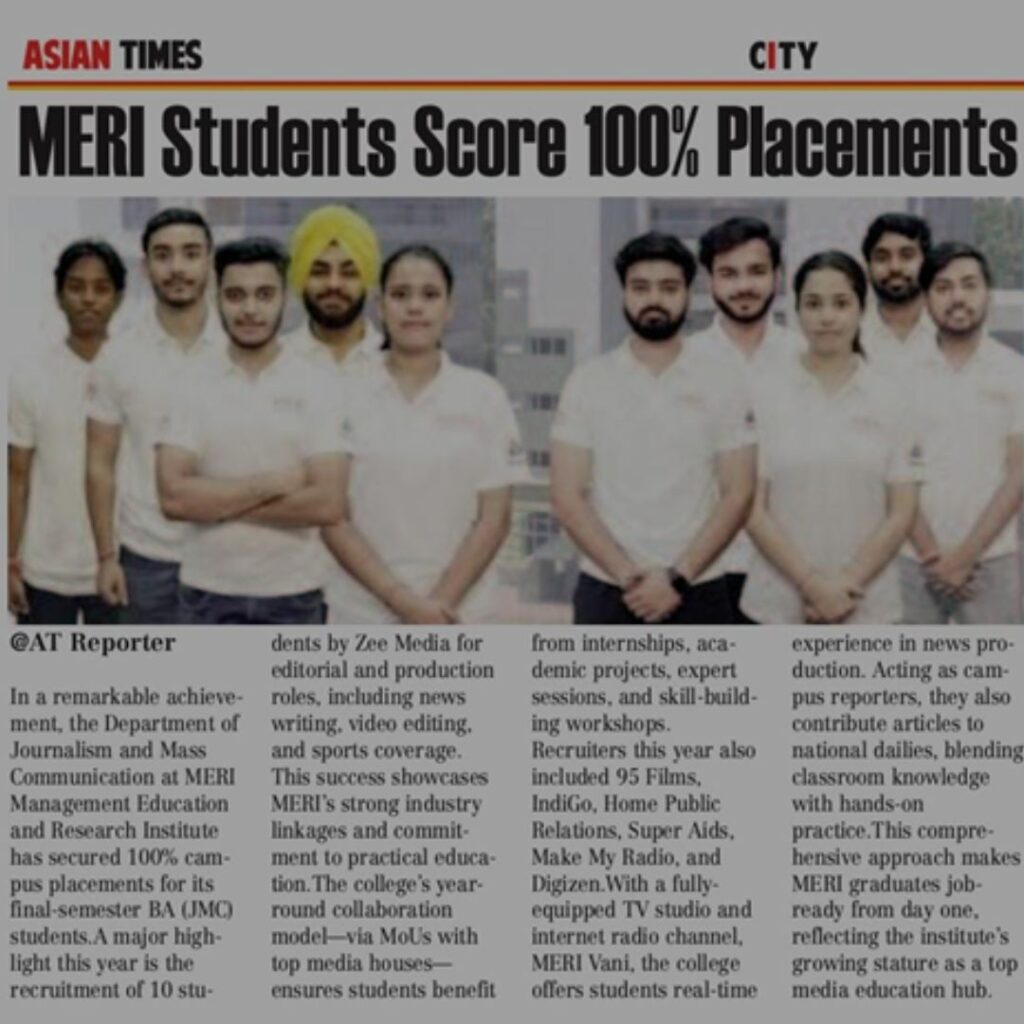 ASIAN TIMES

CITY

MERI Students Score 100% Placements

@AT Reporter

In a remarkable achievement, the Department of Journalism and Mass Communication at MERI Management Education and Research Institute has secured 100% campus placements for its final-semester BA (JMC) students.A major highlight this year is the recruitment of 10 students by Zee Media for editorial and production roles, including news writing, video editing, and sports coverage.
This success showcases MERI's strong industry linkages and commitment to practical education.The college's year-round collaboration model—via MoUs with top media houses—ensures students benefit from internships, academic projects, expert sessions, and skill-building workshops.
Recruiters this year also included 95 Films, IndiGo, Home Public Relations, Super Aids, Make My Radio, and Digizen.With a fully-equipped TV studio and internet radio channel, MERI Vani, the college offers students real-time experience in news production. Acting as campus reporters, they also contribute articles to national dailies, blending classroom knowledge with hands-on practice.This comprehensive approach makes MERI graduates job-ready from day one, reflecting the institute's growing stature as a top media education hub.